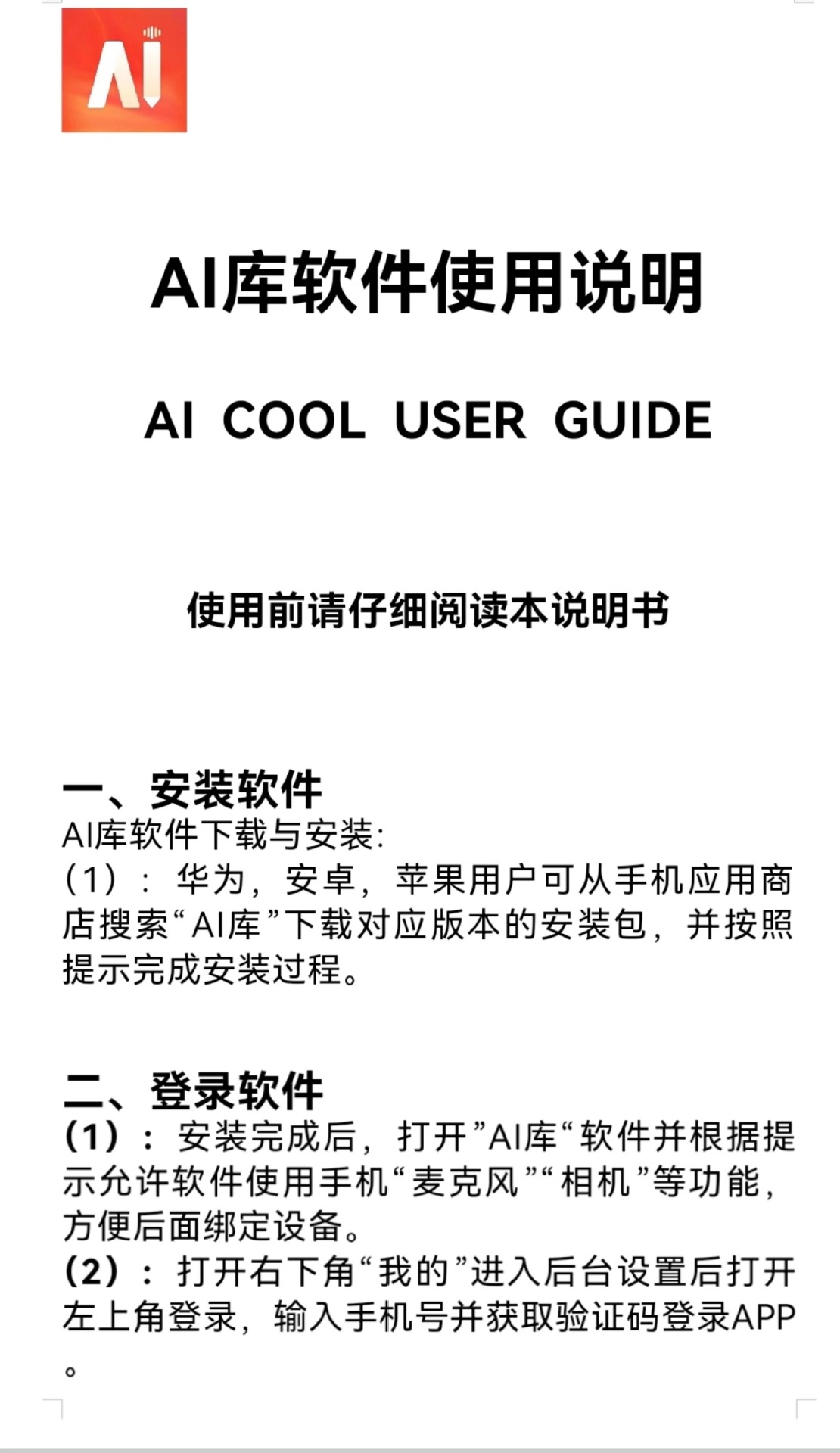 AI

AI库软件使用说明

AI COOL USER GUIDE

使用前请仔细阅读本说明书

一、安装软件
AI库软件下载与安装:
(1):华为,安卓,苹果用户可从手机应用商店搜索“AI库”下载对应版本的安装包,并按照提示完成安装过程。

二、登录软件
(1):安装完成后,打开”AI库“软件并根据提示允许软件使用手机“麦克风”“相机”等功能,方便后面绑定设备。
(2):打开右下角“我的”进入后台设置后打开左上角登录,输入手机号并获取验证码登录APP。